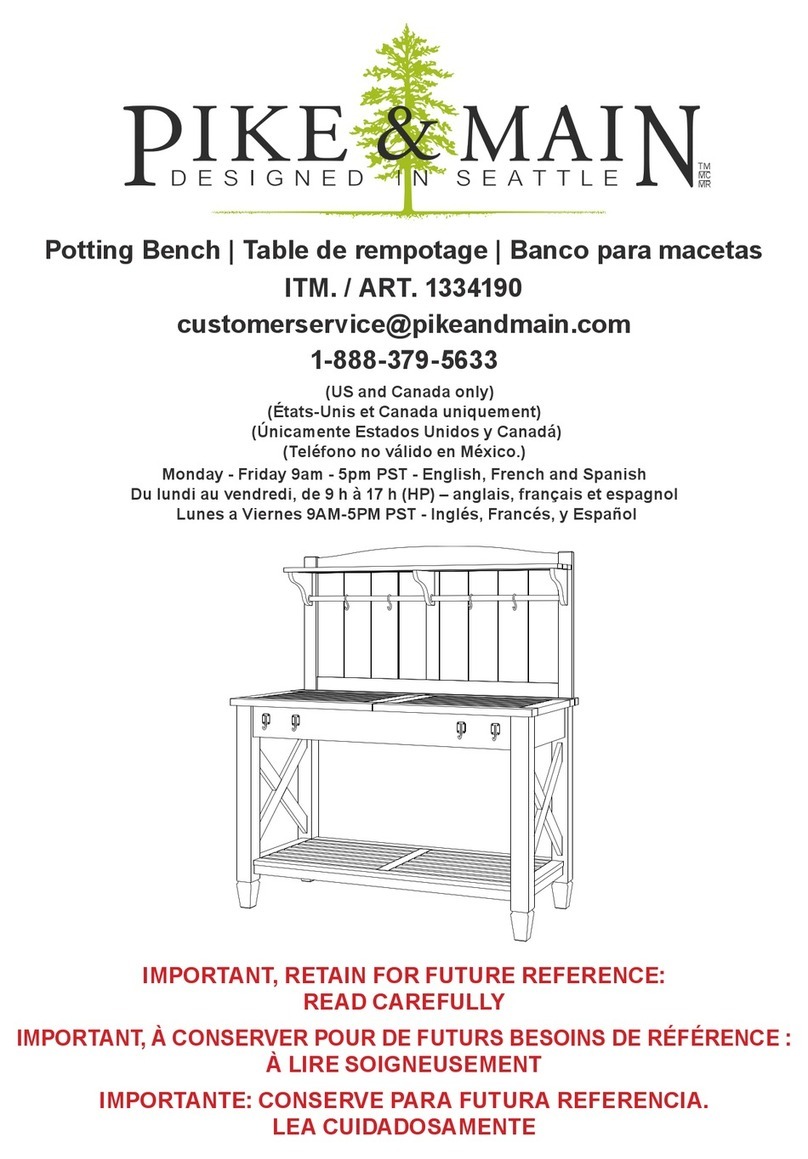 PIKE & MAIN
DESIGNED IN SEATTLE
TM MC MR

Potting Bench | Table de rempotage | Banco para macetas
ITM. / ART. 1334190
customerservice@pikeandmain.com
1-888-379-5633
(US and Canada only)
(États-Unis et Canada uniquement)
(Únicamente Estados Unidos y Canadá)
(Teléfono no válido en México.)
Monday - Friday 9am - 5pm PST - English, French and Spanish
Du lundi au vendredi, de 9 h à 17 h (HP) – anglais, français et espagnol
Lunes a Viernes 9AM-5PM PST - Inglés, Francés, y Español

IMPORTANT, RETAIN FOR FUTURE REFERENCE:
READ CAREFULLY

IMPORTANT, À CONSERVER POUR DE FUTURS BESOINS DE RÉFÉRENCE :
À LIRE SOIGNEUSEMENT

IMPORTANTE: CONSERVE PARA FUTURA REFERENCIA.
LEA CUIDADOSAMENTE